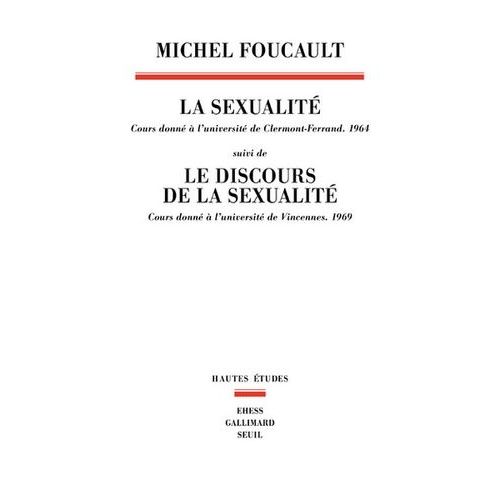 MICHEL FOUCAULT

LA SEXUALITÉ

Cours donné à l'université de Clermont-Ferrand. 1964

suivi de

LE DISCOURS DE LA SEXUALITÉ

Cours donné à l'université de Vincennes. 1969

HAUTES ÉTUDES

EHESS
GALLIMARD
SEUIL